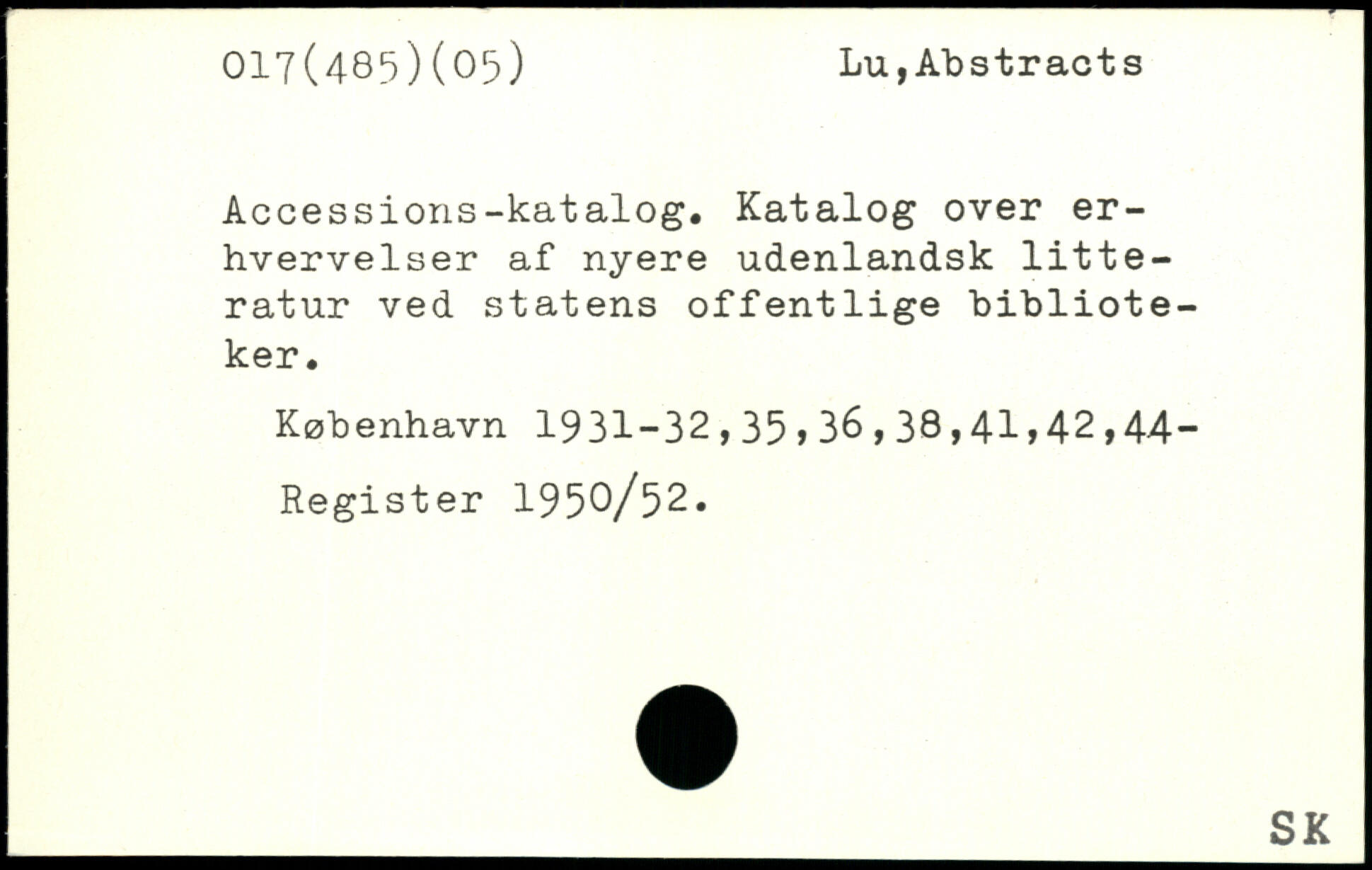 017(485)(05) Lu,Abstracts

Accessions-katalog. Katalog over erhvervelser af nyere udenlandsk litteratur ved statens offentlige biblioteker.

København 1931-32,35,36,38,41,42,44-

Register 1950/52.

SK